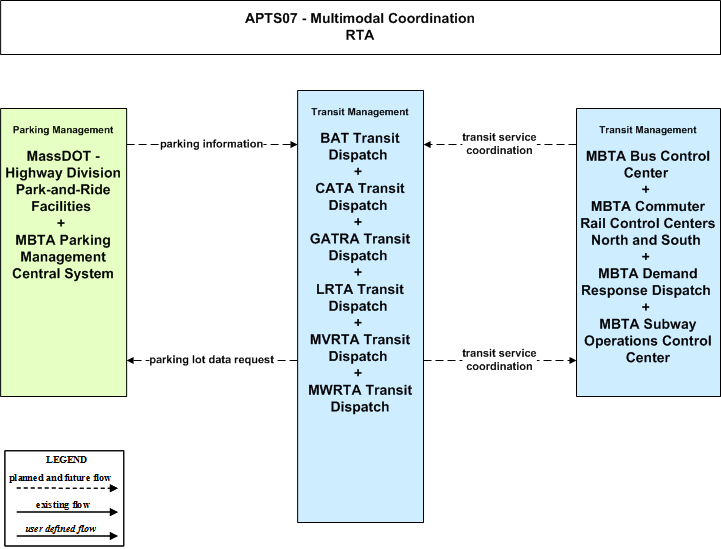 APTS07 - Multimodal Coordination
RTA

Parking Management

MassDOT - Highway Division Park-and-Ride Facilities
+
MBTA Parking Management Central System

parking information

parking lot data request

Transit Management

BAT Transit Dispatch
+
CATA Transit Dispatch
+
GATRA Transit Dispatch
+
LRTA Transit Dispatch
+
MVRTA Transit Dispatch
+
MWRTA Transit Dispatch

transit service coordination

transit service coordination

Transit Management

MBTA Bus Control Center
+
MBTA Commuter Rail Control Centers North and South
+
MBTA Demand Response Dispatch
+
MBTA Subway Operations Control Center

LEGEND
planned and future flow
existing flow
user defined flow